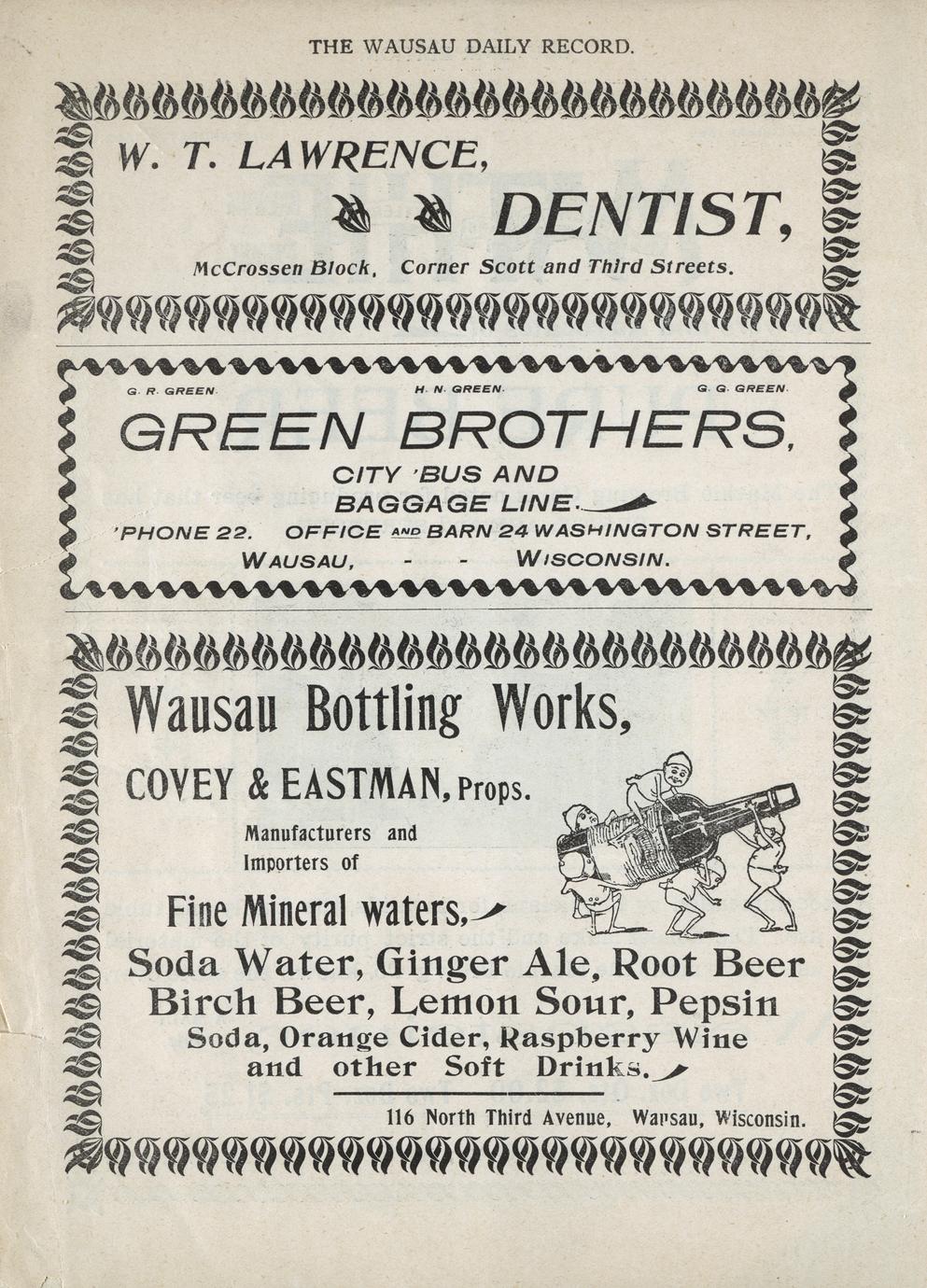 THE WAUSAU DAILY RECORD.

W. T. LAWRENCE,

DENTIST,

McCrossen Block, Corner Scott and Third Streets.

G. R. GREEN. H. N. GREEN. G. G. GREEN.

GREEN BROTHERS,

CITY 'BUS AND BAGGAGE LINE.

'PHONE 22. OFFICE AND BARN 24 WASHINGTON STREET, WAUSAU, - - WISCONSIN.

Wausau Bottling Works,

COVEY & EASTMAN, Props.

Manufacturers and Importers of

Fine Mineral waters,

Soda Water, Ginger Ale, Root Beer Birch Beer, Lemon Sour, Pepsin Soda, Orange Cider, Raspberry Wine and other Soft Drinks.

116 North Third Avenue, Wausau, Wisconsin.